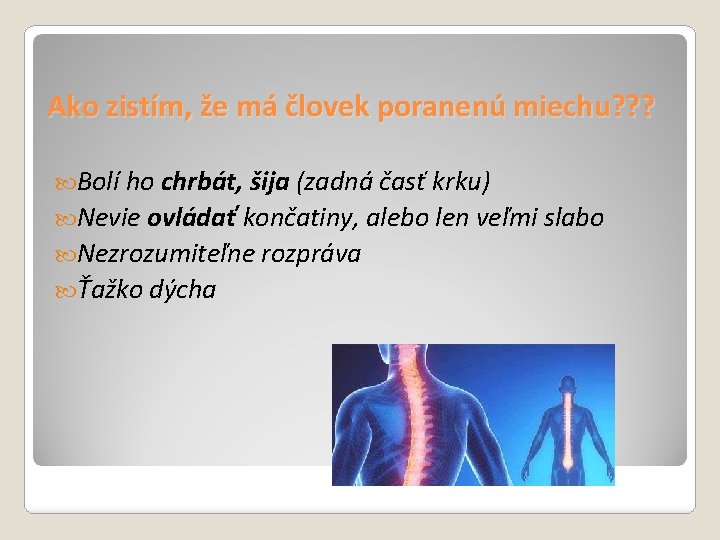 Ako zistím, že má človek poranenú miechu???

Bolí ho chrbát, šija (zadná časť krku)
Nevie ovládať končatiny, alebo len veľmi slabo
Nezrozumiteľne rozpráva
Ťažko dýcha